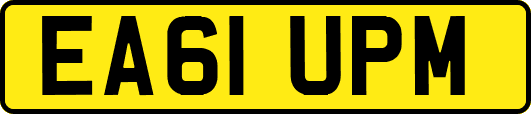 EA61 UPM